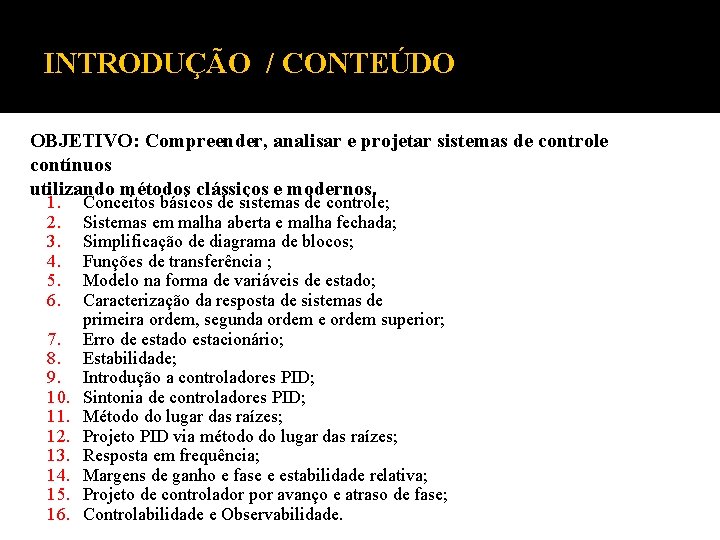 INTRODUÇÃO / CONTEÚDO

OBJETIVO: Compreender, analisar e projetar sistemas de controle contínuos
utilizando métodos clássicos e modernos.

1. Conceitos básicos de sistemas de controle;
2. Sistemas em malha aberta e malha fechada;
3. Simplificação de diagrama de blocos;
4. Funções de transferência ;
5. Modelo na forma de variáveis de estado;
6. Caracterização da resposta de sistemas de primeira ordem, segunda ordem e ordem superior;
7. Erro de estado estacionário;
8. Estabilidade;
9. Introdução a controladores PID;
10. Sintonia de controladores PID;
11. Método do lugar das raízes;
12. Projeto PID via método do lugar das raízes;
13. Resposta em frequência;
14. Margens de ganho e fase e estabilidade relativa;
15. Projeto de controlador por avanço e atraso de fase;
16. Controlabilidade e Observabilidade.